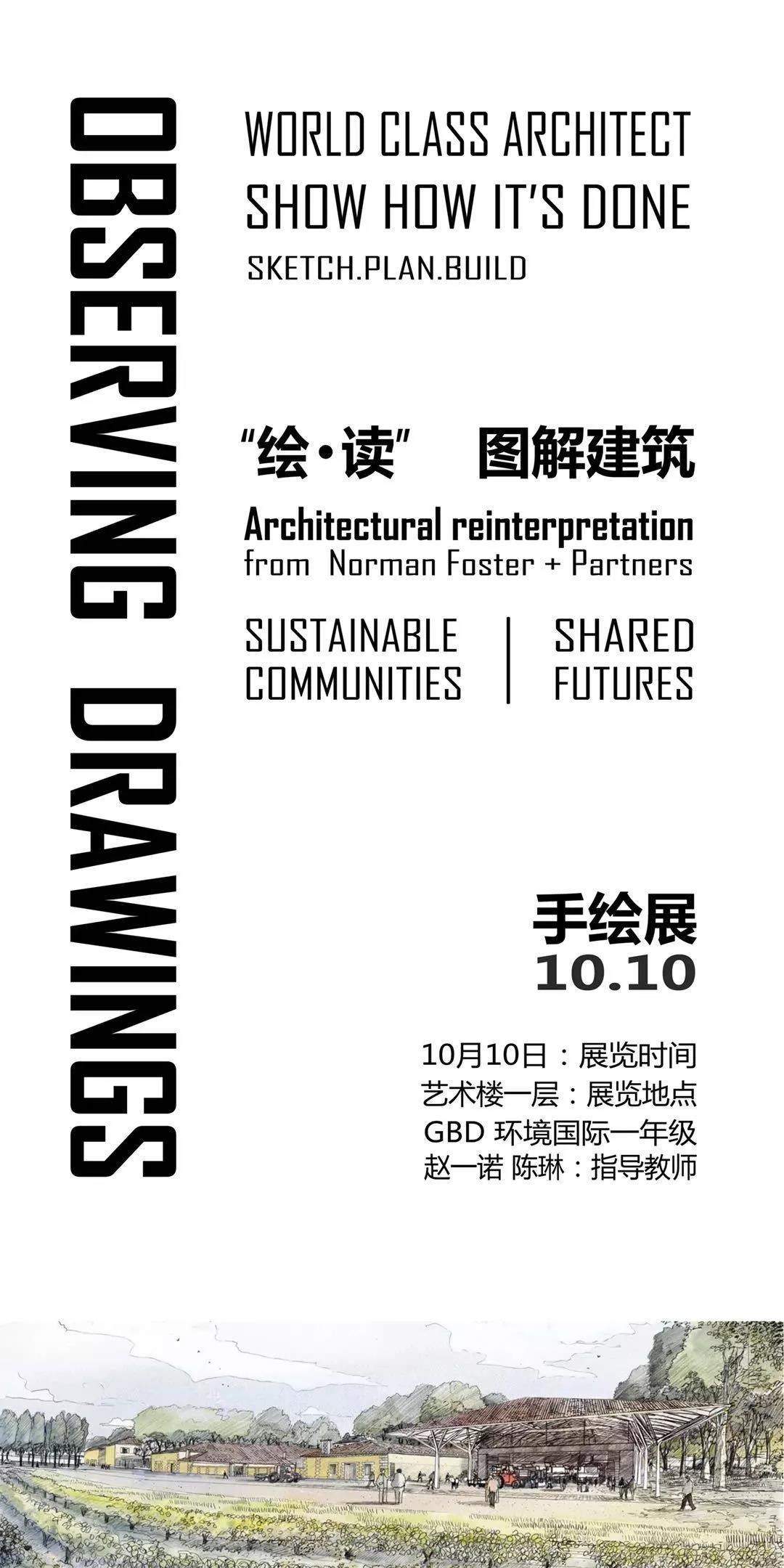 OBSERVING DRAWINGS

WORLD CLASS ARCHITECT
SHOW HOW IT'S DONE
SKETCH.PLAN.BUILD

"绘·读" 图解建筑

Architectural reinterpretation
from Norman Foster + Partners

SUSTAINABLE COMMUNITIES | SHARED FUTURES

手绘展
10.10

10月10日：展览时间
艺术楼一层：展览地点
GBD 环境国际一年级
赵一诺 陈琳：指导教师